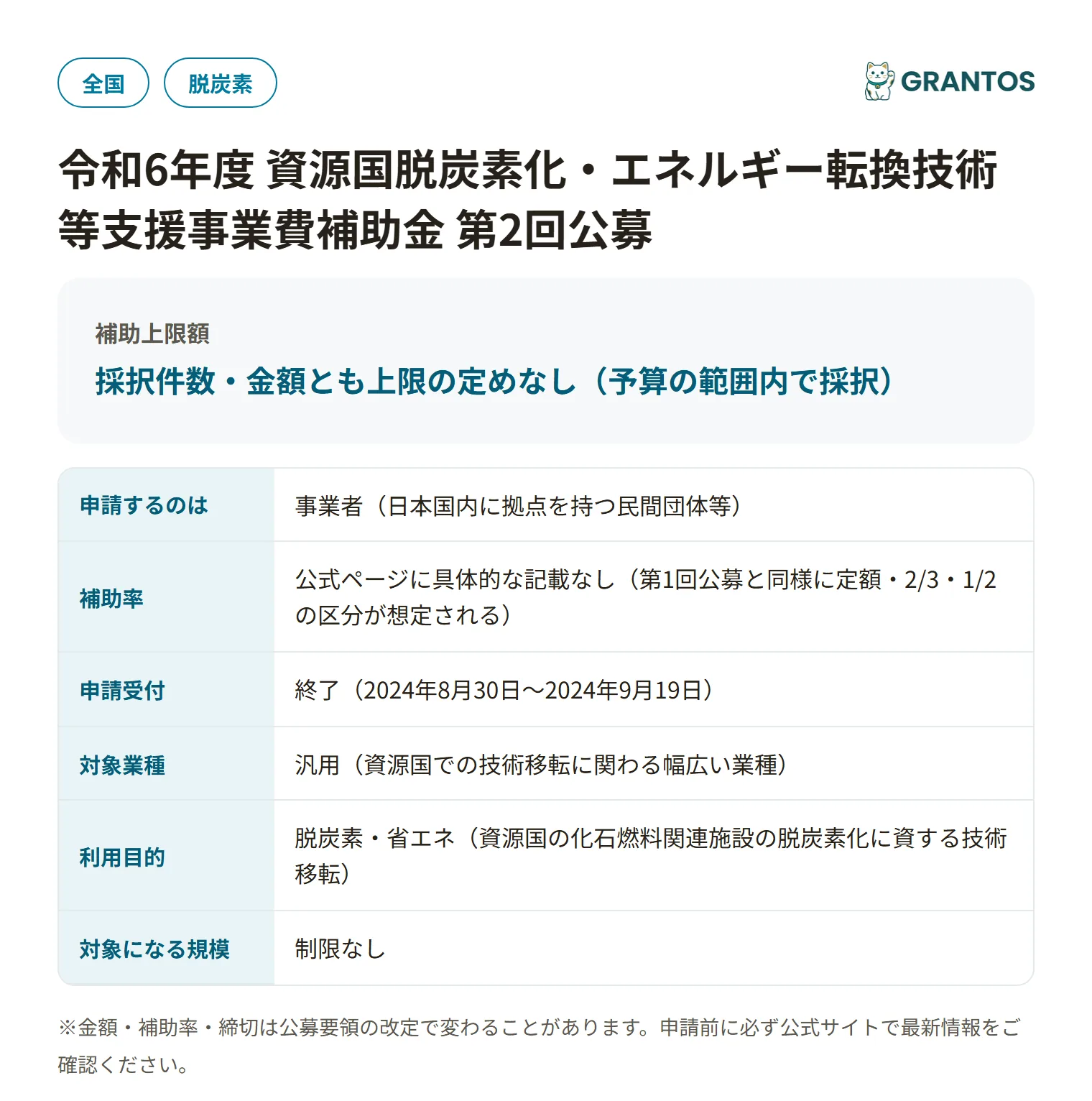 全国 脱炭素

GRANTOS

令和6年度 資源国脱炭素化・エネルギー転換技術等支援事業費補助金 第2回公募

補助上限額

採択件数・金額とも上限の定めなし（予算の範囲内で採択）

| 申請するのは | 事業者（日本国内に拠点を持つ民間団体等） |
|---|---|
| 補助率 | 公式ページに具体的な記載なし（第1回公募と同様に定額・2/3・1/2の区分が想定される） |
| 申請受付 | 終了（2024年8月30日〜2024年9月19日） |
| 対象業種 | 汎用（資源国での技術移転に関わる幅広い業種） |
| 利用目的 | 脱炭素・省エネ（資源国の化石燃料関連施設の脱炭素化に資する技術移転） |
| 対象になる規模 | 制限なし |

※金額・補助率・締切は公募要領の改定で変わることがあります。申請前に必ず公式サイトで最新情報をご確認ください。